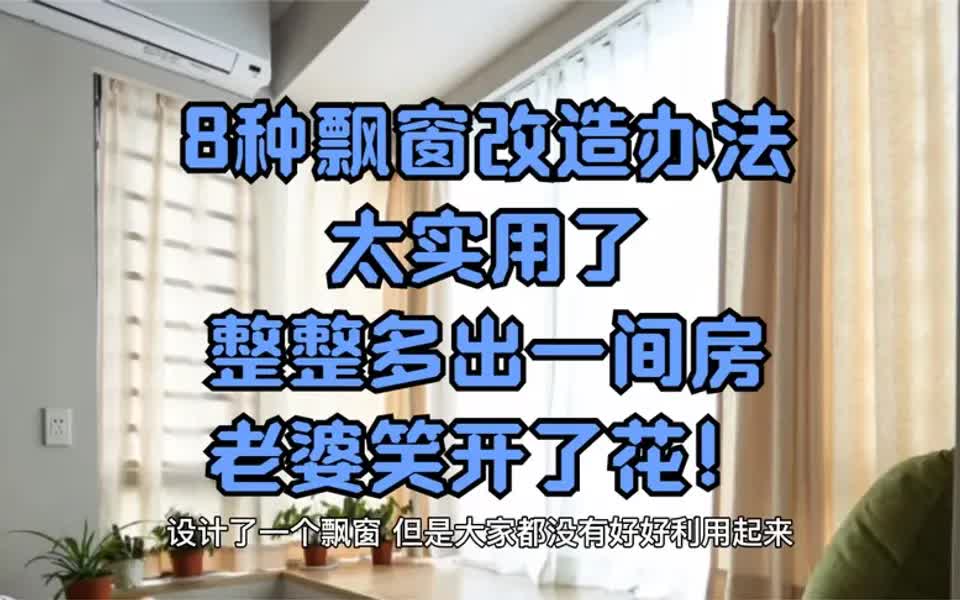 8种飘窗改造办法
太实用了
整整多出一间房
老婆笑开了花！

设计了一个飘窗 但是大家都没有好好利用起来